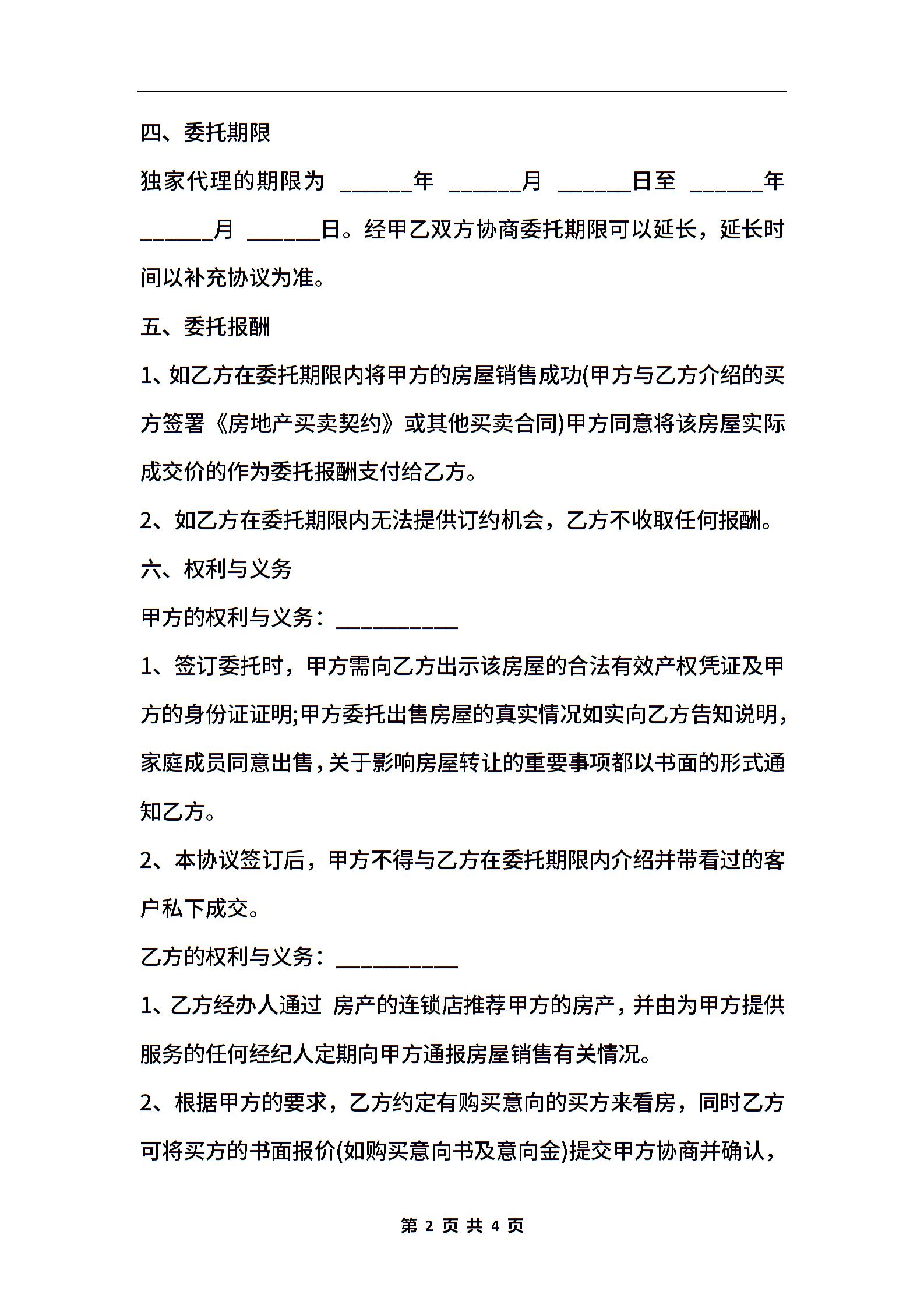 四、委托期限

独家代理的期限为 ______年 ______月 ______日至 ______年 ______月 ______日。经甲乙双方协商委托期限可以延长，延长时间以补充协议为准。

五、委托报酬

1、如乙方在委托期限内将甲方的房屋销售成功(甲方与乙方介绍的买方签署《房地产买卖契约》或其他买卖合同)甲方同意将该房屋实际成交价的作为委托报酬支付给乙方。

2、如乙方在委托期限内无法提供订约机会，乙方不收取任何报酬。

六、权利与义务

甲方的权利与义务：__________

1、签订委托时，甲方需向乙方出示该房屋的合法有效产权凭证及甲方的身份证证明;甲方委托出售房屋的真实情况如实向乙方告知说明，家庭成员同意出售，关于影响房屋转让的重要事项都以书面的形式通知乙方。

2、本协议签订后，甲方不得与乙方在委托期限内介绍并带看过的客户私下成交。

乙方的权利与义务：__________

1、乙方经办人通过 房产的连锁店推荐甲方的房产，并由为甲方提供服务的任何经纪人定期向甲方通报房屋销售有关情况。

2、根据甲方的要求，乙方约定有购买意向的买方来看房，同时乙方可将买方的书面报价(如购买意向书及意向金)提交甲方协商并确认，

第 2 页 共 4 页